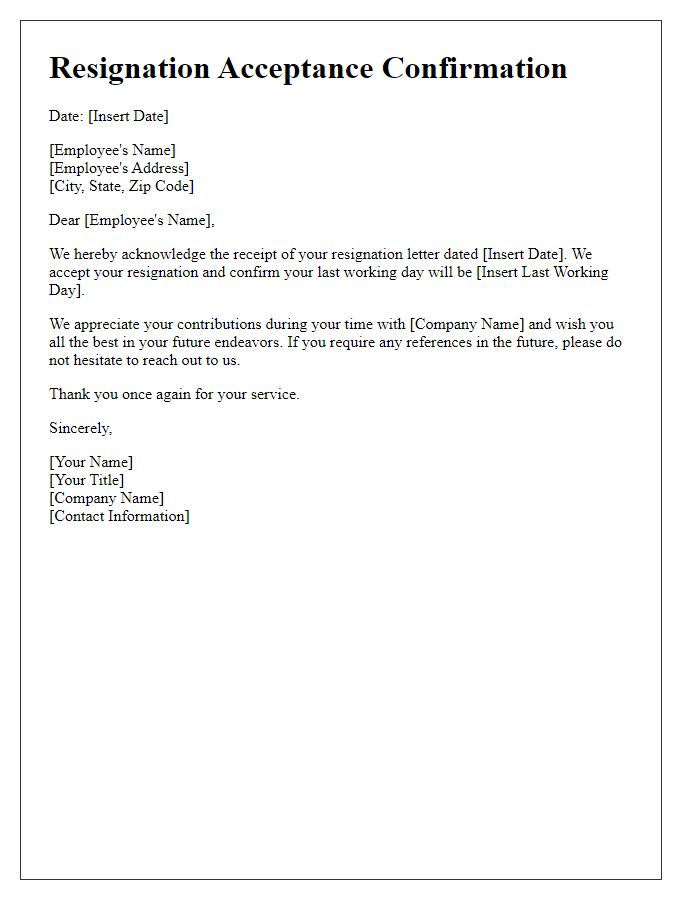 Resignation Acceptance Confirmation

Date: [Insert Date]

[Employee's Name]
[Employee's Address]
[City, State, Zip Code]

Dear [Employee's Name],

We hereby acknowledge the receipt of your resignation letter dated [Insert Date]. We accept your resignation and confirm your last working day will be [Insert Last Working Day].

We appreciate your contributions during your time with [Company Name] and wish you all the best in your future endeavors. If you require any references in the future, please do not hesitate to reach out to us.

Thank you once again for your service.

Sincerely,

[Your Name]
[Your Title]
[Company Name]
[Contact Information]